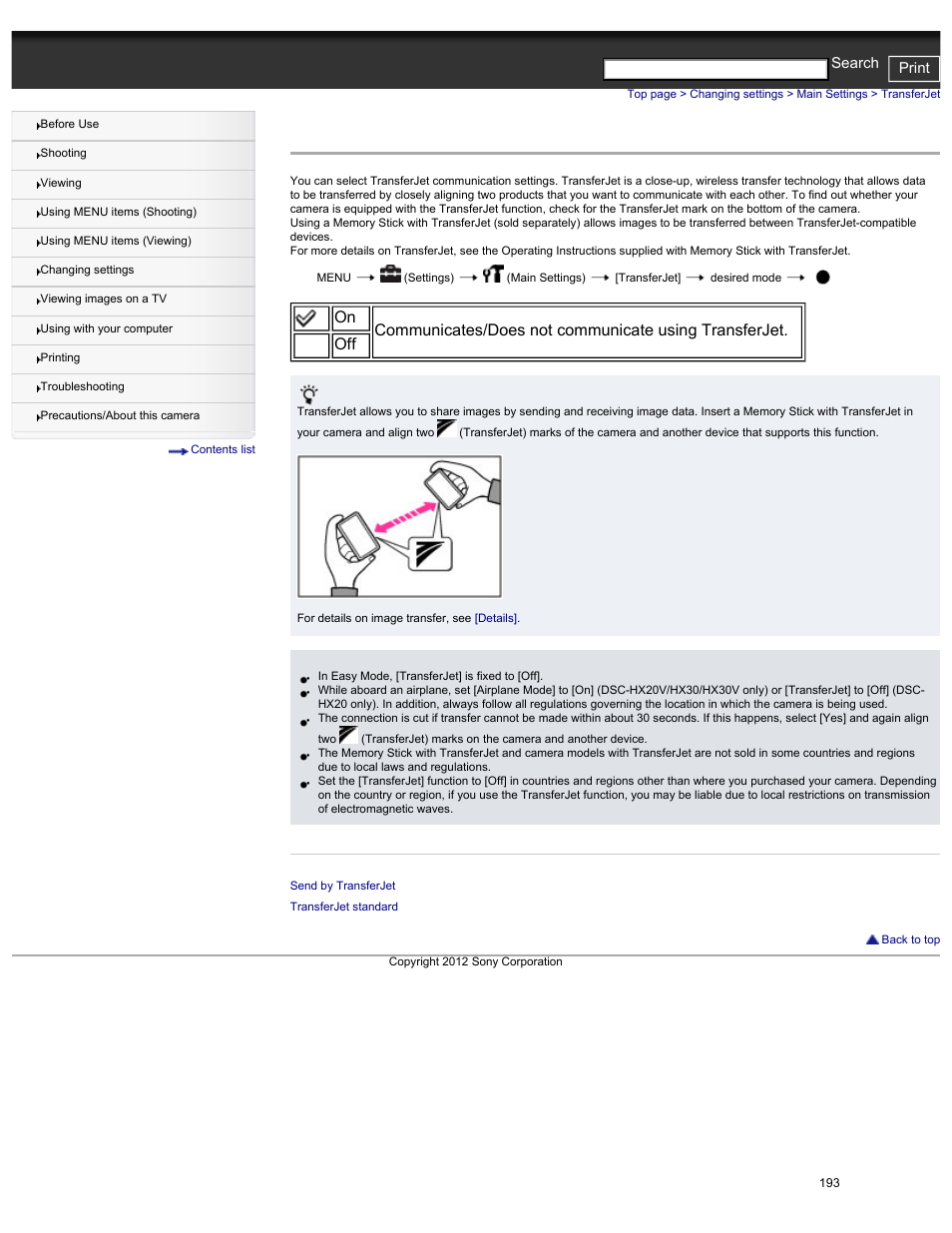 Search Print

Top page > Changing settings > Main Settings > TransferJet

Before Use
Shooting
Viewing
Using MENU items (Shooting)
Using MENU items (Viewing)
Changing settings
Viewing images on a TV
Using with your computer
Printing
Troubleshooting
Precautions/About this camera

Contents list

You can select TransferJet communication settings. TransferJet is a close-up, wireless transfer technology that allows data to be transferred by closely aligning two products that you want to communicate with each other. To find out whether your camera is equipped with the TransferJet function, check for the TransferJet mark on the bottom of the camera.
Using a Memory Stick with TransferJet (sold separately) allows images to be transferred between TransferJet-compatible devices.
For more details on TransferJet, see the Operating Instructions supplied with Memory Stick with TransferJet.

MENU → (Settings) → (Main Settings) → [TransferJet] → desired mode →

| | On | Communicates/Does not communicate using TransferJet. |
|---|---|---|
| | Off | |

TransferJet allows you to share images by sending and receiving image data. Insert a Memory Stick with TransferJet in your camera and align two (TransferJet) marks of the camera and another device that supports this function.

For details on image transfer, see [Details].

In Easy Mode, [TransferJet] is fixed to [Off].
While aboard an airplane, set [Airplane Mode] to [On] (DSC-HX20V/HX30/HX30V only) or [TransferJet] to [Off] (DSC-HX20 only). In addition, always follow all regulations governing the location in which the camera is being used.
The connection is cut if transfer cannot be made within about 30 seconds. If this happens, select [Yes] and again align two (TransferJet) marks on the camera and another device.
The Memory Stick with TransferJet and camera models with TransferJet are not sold in some countries and regions due to local laws and regulations.
Set the [TransferJet] function to [Off] in countries and regions other than where you purchased your camera. Depending on the country or region, if you use the TransferJet function, you may be liable due to local restrictions on transmission of electromagnetic waves.

Send by TransferJet
TransferJet standard

Back to top

Copyright 2012 Sony Corporation

193